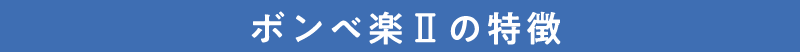 ボンベ楽Ⅱの特徴